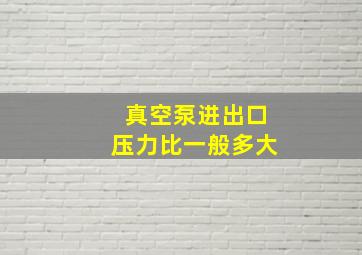 真空泵进出口
压力比一般多大